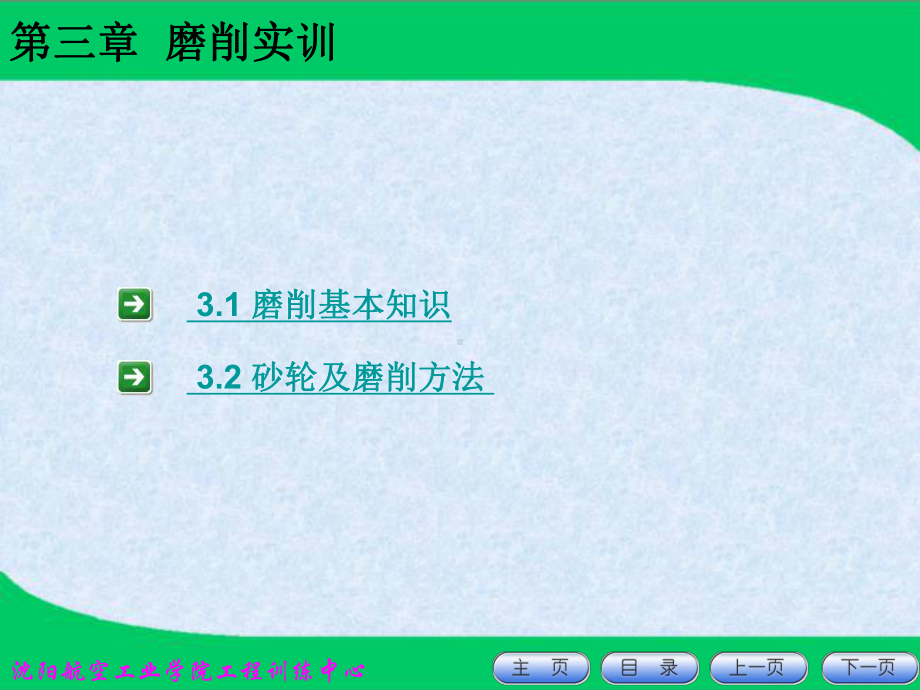 第三章 磨削实训

3.1 磨削基本知识

3.2 砂轮及磨削方法

沈阳航空工业学院工程训练中心

主 页

目 录

上一页

下一页